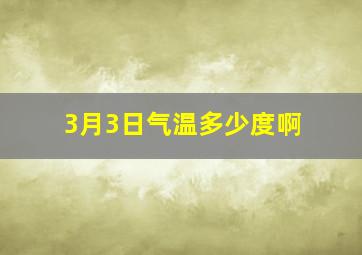 3月3日气温多少度啊